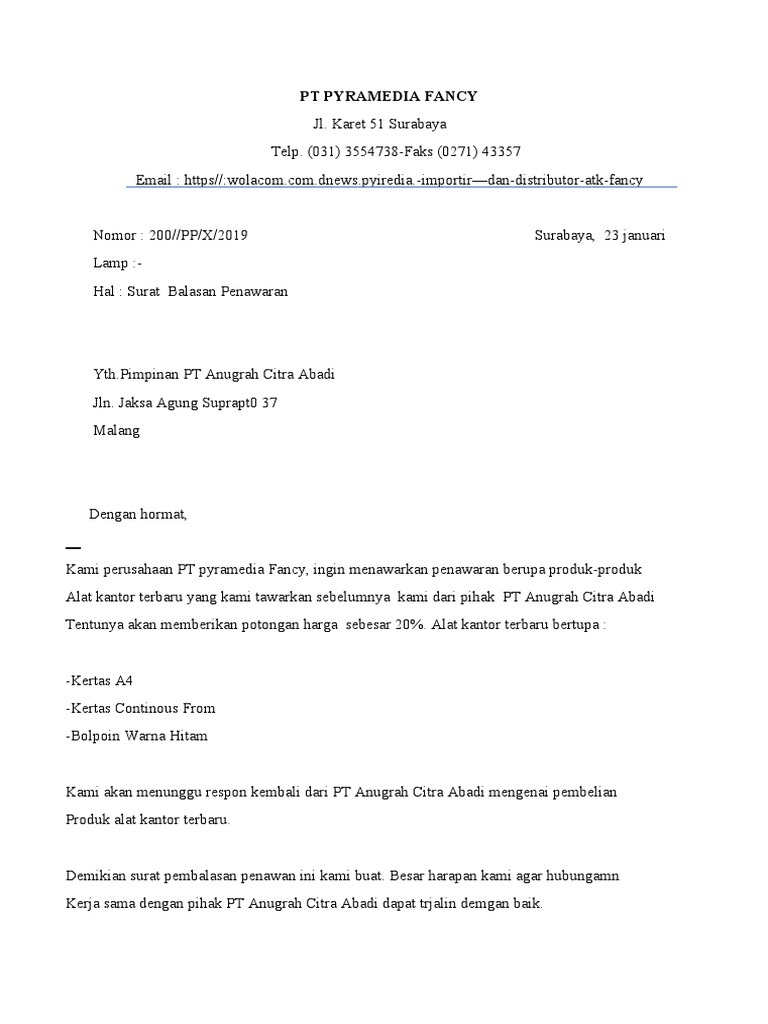 PT PYRAMEDIA FANCY

Jl. Karet 51 Surabaya

Telp. (031) 3554738-Faks (0271) 43357

Email : https//:wolacom.com.dnews.pyiredia.-importir—dan-distributor-atk-fancy

Nomor : 200//PP/X/2019

Surabaya, 23 januari

Lamp :-

Hal : Surat Balasan Penawaran

Yth.Pimpinan PT Anugrah Citra Abadi

Jln. Jaksa Agung Suprapt0 37

Malang

Dengan hormat,

Kami perusahaan PT pyramedia Fancy, ingin menawarkan penawaran berupa produk-produk Alat kantor terbaru yang kami tawarkan sebelumnya kami dari pihak PT Anugrah Citra Abadi Tentunya akan memberikan potongan harga sebesar 20%. Alat kantor terbaru bertupa :

-Kertas A4

-Kertas Continous From

-Bolpoin Warna Hitam

Kami akan menunggu respon kembali dari PT Anugrah Citra Abadi mengenai pembelian Produk alat kantor terbaru.

Demikian surat pembalasan penawan ini kami buat. Besar harapan kami agar hubungamn Kerja sama dengan pihak PT Anugrah Citra Abadi dapat trjalin demgan baik.